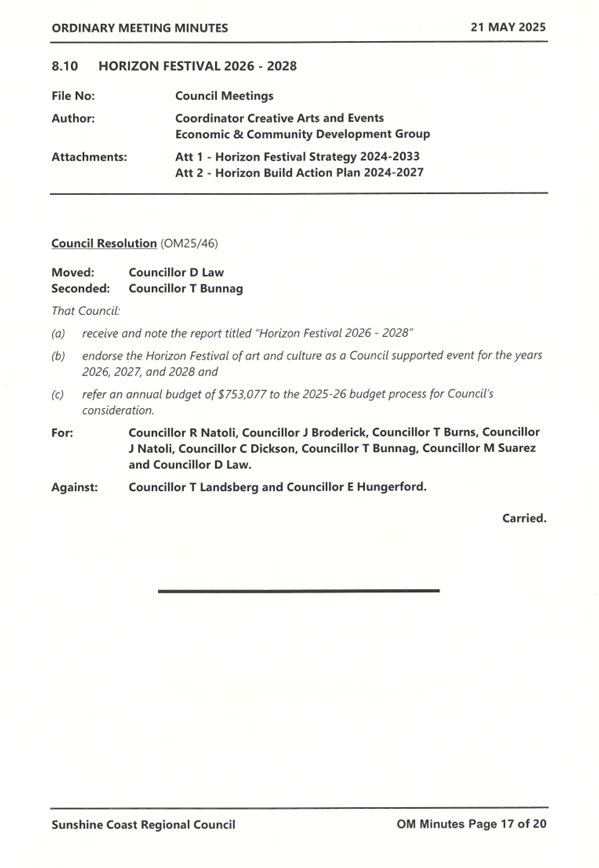 ORDINARY MEETING MINUTES 21 MAY 2025

8.10 HORIZON FESTIVAL 2026 - 2028

File No: Council Meetings

Author: Coordinator Creative Arts and Events
Economic & Community Development Group

Attachments: Att 1 - Horizon Festival Strategy 2024-2033
Att 2 - Horizon Build Action Plan 2024-2027

Council Resolution (OM25/46)

Moved: Councillor D Law
Seconded: Councillor T Bunnag

That Council:

(a) receive and note the report titled "Horizon Festival 2026 - 2028"

(b) endorse the Horizon Festival of art and culture as a Council supported event for the years 2026, 2027, and 2028 and

(c) refer an annual budget of $753,077 to the 2025-26 budget process for Council's consideration.

For: Councillor R Natoli, Councillor J Broderick, Councillor T Burns, Councillor J Natoli, Councillor C Dickson, Councillor T Bunnag, Councillor M Suarez and Councillor D Law.

Against: Councillor T Landsberg and Councillor E Hungerford.

Carried.

Sunshine Coast Regional Council OM Minutes Page 17 of 20